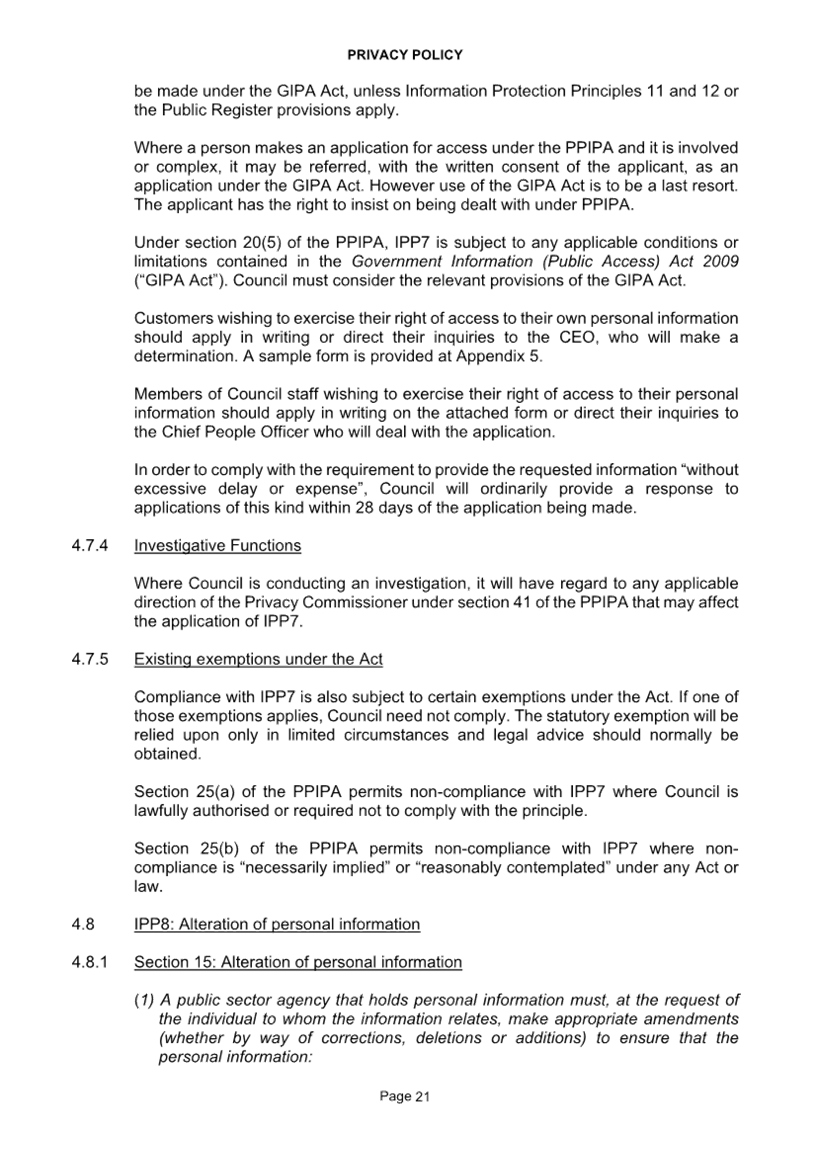 PRIVACY POLICY

be made under the GIPA Act, unless Information Protection Principles 11 and 12 or the Public Register provisions apply.

Where a person makes an application for access under the PPIPA and it is involved or complex, it may be referred, with the written consent of the applicant, as an application under the GIPA Act. However use of the GIPA Act is to be a last resort. The applicant has the right to insist on being dealt with under PPIPA.

Under section 20(5) of the PPIPA, IPP7 is subject to any applicable conditions or limitations contained in the Government Information (Public Access) Act 2009 ("GIPA Act"). Council must consider the relevant provisions of the GIPA Act.

Customers wishing to exercise their right of access to their own personal information should apply in writing or direct their inquiries to the CEO, who will make a determination. A sample form is provided at Appendix 5.

Members of Council staff wishing to exercise their right of access to their personal information should apply in writing on the attached form or direct their inquiries to the Chief People Officer who will deal with the application.

In order to comply with the requirement to provide the requested information "without excessive delay or expense", Council will ordinarily provide a response to applications of this kind within 28 days of the application being made.

4.7.4 Investigative Functions

Where Council is conducting an investigation, it will have regard to any applicable direction of the Privacy Commissioner under section 41 of the PPIPA that may affect the application of IPP7.

4.7.5 Existing exemptions under the Act

Compliance with IPP7 is also subject to certain exemptions under the Act. If one of those exemptions applies, Council need not comply. The statutory exemption will be relied upon only in limited circumstances and legal advice should normally be obtained.

Section 25(a) of the PPIPA permits non-compliance with IPP7 where Council is lawfully authorised or required not to comply with the principle.

Section 25(b) of the PPIPA permits non-compliance with IPP7 where non-compliance is "necessarily implied" or "reasonably contemplated" under any Act or law.

4.8 IPP8: Alteration of personal information

4.8.1 Section 15: Alteration of personal information

(1) A public sector agency that holds personal information must, at the request of the individual to whom the information relates, make appropriate amendments (whether by way of corrections, deletions or additions) to ensure that the personal information:

Page 21